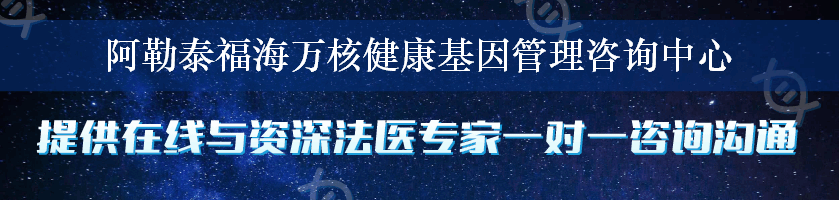 阿勒泰福海万核健康基因管理咨询中心

提供在线与资深法医专家一对一咨询沟通